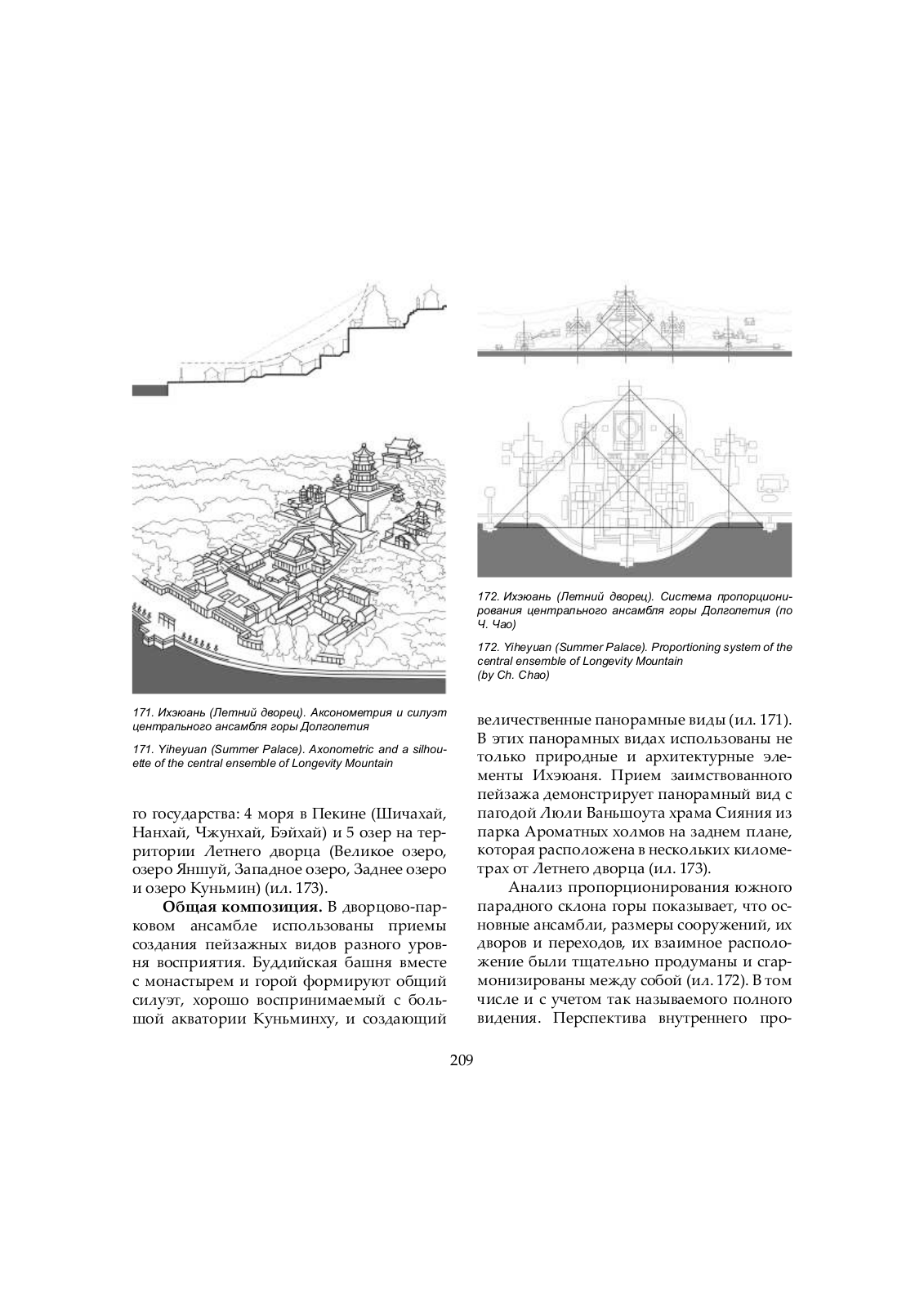 171. Ихэюань (Летний дворец). Аксонометрия и силуэт центрального ансамбля горы Долголетия

171. Yiheyuan (Summer Palace). Axonometric and a silhouette of the central ensemble of Longevity Mountain

го государства: 4 моря в Пекине (Шичахай, Нанхай, Чжунхай, Бэйхай) и 5 озер на территории Летнего дворца (Великое озеро, озеро Яншуй, Западное озеро, Заднее озеро и озеро Куньмин) (ил. 173).

**Общая композиция.** В дворцово-парковом ансамбле использованы приемы создания пейзажных видов разного уровня восприятия. Буддийская башня вместе с монастырем и горой формируют общий силуэт, хорошо воспринимаемый с большой акватории Куньминху, и создающий

172. Ихэюань (Летний дворец). Система пропорционирования центрального ансамбля горы Долголетия (по Ч. Чао)

172. Yiheyuan (Summer Palace). Proportioning system of the central ensemble of Longevity Mountain (by Ch. Chao)

величественные панорамные виды (ил. 171). В этих панорамных видах использованы не только природные и архитектурные элементы Ихэюаня. Прием заимствованного пейзажа демонстрирует панорамный вид с пагодой Люли Ваньшоута храма Сияния из парка Ароматных холмов на заднем плане, которая расположена в нескольких километрах от Летнего дворца (ил. 173).

Анализ пропорционирования южного парадного склона горы показывает, что основные ансамбли, размеры сооружений, их дворов и переходов, их взаимное расположение были тщательно продуманы и сгармонизированы между собой (ил. 172). В том числе и с учетом так называемого полного видения. Перспектива внутреннего про-

209